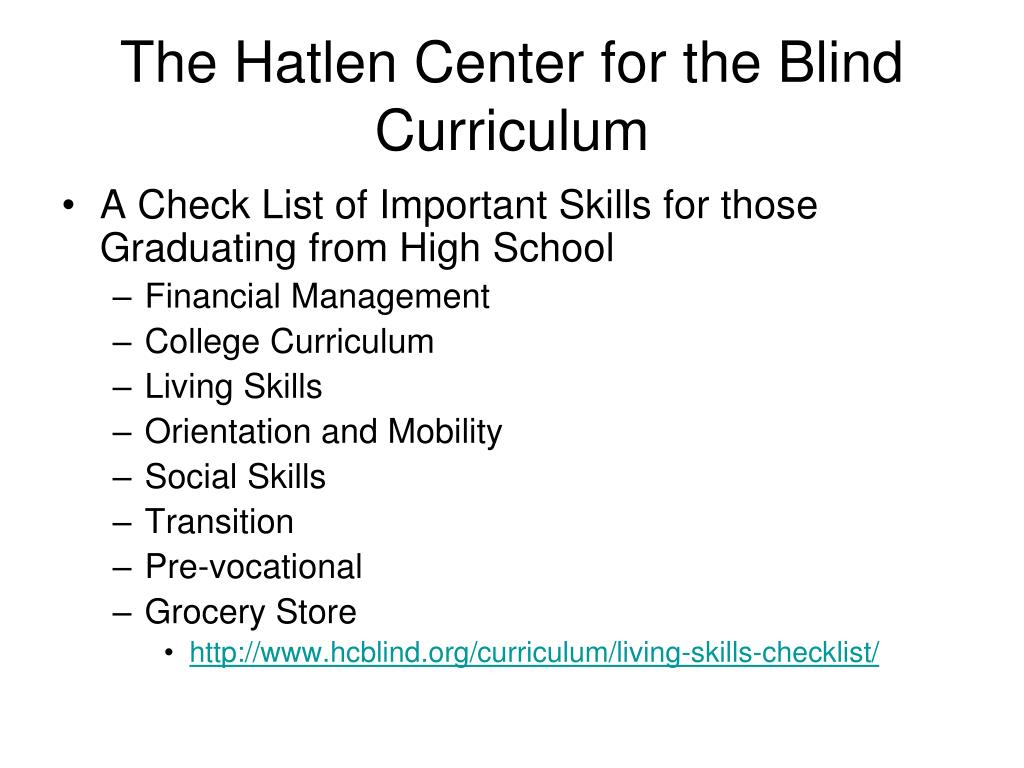 The Hatlen Center for the Blind Curriculum

• A Check List of Important Skills for those Graduating from High School
– Financial Management
– College Curriculum
– Living Skills
– Orientation and Mobility
– Social Skills
– Transition
– Pre-vocational
– Grocery Store
• http://www.hcblind.org/curriculum/living-skills-checklist/